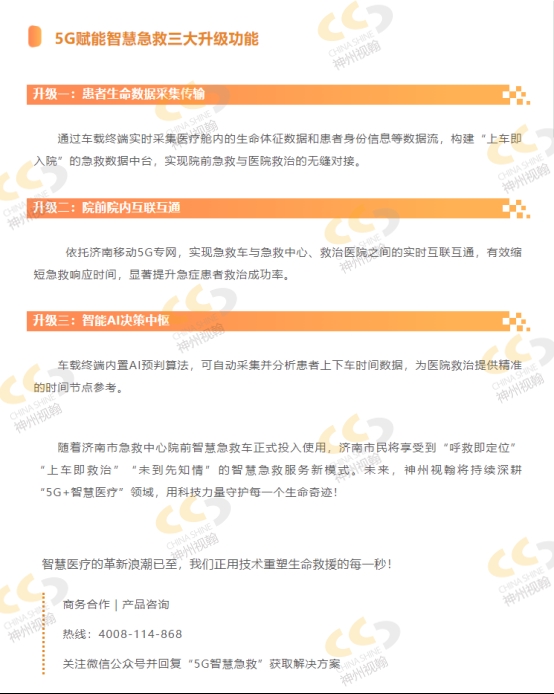 5G赋能智慧急救三大升级功能

升级一：患者生命数据采集传输

通过车载终端实时采集医疗舱内的生命体征数据和患者身份信息等数据流，构建“上车即入院”的急救数据中台，实现院前急救与医院救治的无缝对接。

升级二：院前院内互联互通

依托济南移动5G专网，实现急救车与急救中心、救治医院之间的实时互联互通，有效缩短急救响应时间，显著提升急症患者救治成功率。

升级三：智能AI决策中枢

车载终端内置AI预判算法，可自动采集并分析患者上下车时间数据，为医院救治提供精准的时间节点参考。

随着济南市急救中心院前智慧急救车正式投入使用，济南市民将享受到“呼救即定位”“上车即救治”“未到先知情”的智慧急救服务新模式。未来，神州视翰将持续深耕“5G+智慧医疗”领域，用科技力量守护每一个生命奇迹！

智慧医疗的革新浪潮已至，我们正用技术重塑生命救援的每一秒！

商务合作 | 产品咨询

热线：4008-114-868

关注微信公众号并回复“5G智慧急救”获取解决方案

CHINA SHINE 神州视翰